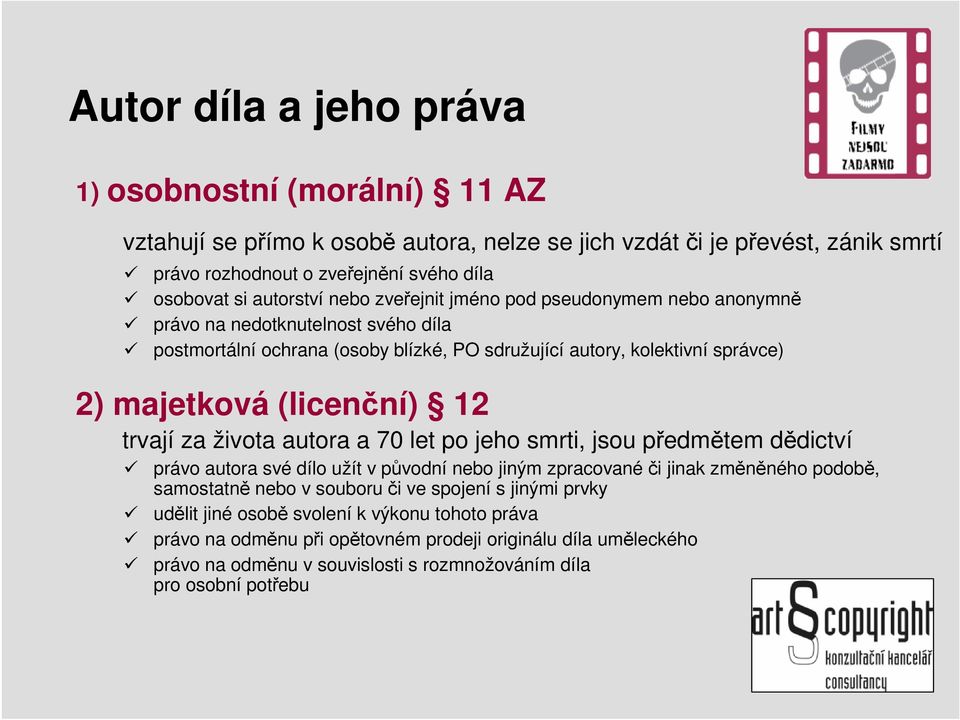 Autor díla a jeho práva

FILMY NEJSOU ZADARMO

1) osobnostní (morální) § 11 AZ

vztahují se přímo k osobě autora, nelze se jich vzdát či je převést, zánik smrtí

✓ právo rozhodnout o zveřejnění svého díla
✓ osobovat si autorství nebo zveřejnit jméno pod pseudonymem nebo anonymně
✓ právo na nedotknutelnost svého díla
✓ postmortální ochrana (osoby blízké, PO sdružující autory, kolektivní správce)

2) majetková (licenční) § 12

trvají za života autora a 70 let po jeho smrti, jsou předmětem dědictví

✓ právo autora své dílo užít v původní nebo jiným zpracované či jinak změněného podobě, samostatně nebo v souboru či ve spojení s jinými prvky
✓ udělit jiné osobě svolení k výkonu tohoto práva
✓ právo na odměnu při opětovném prodeji originálu díla uměleckého
✓ právo na odměnu v souvislosti s rozmnožováním díla pro osobní potřebu

art § copyright
konzultační kancelář
consultancy